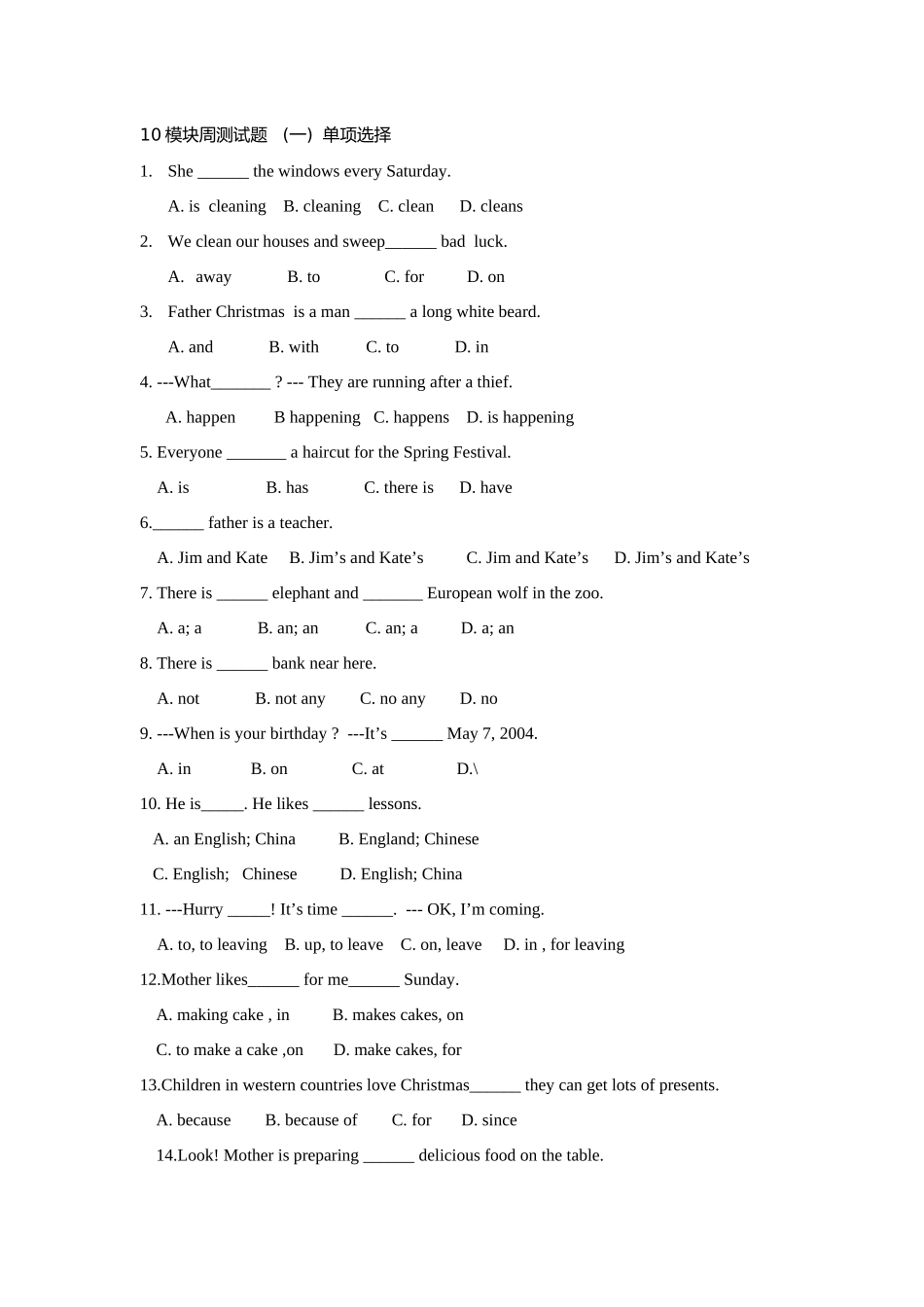 10 模块周测试题 （一）单项选择

1. She ______ the windows every Saturday.

A. is cleaning B. cleaning C. clean D. cleans

2. We clean our houses and sweep______ bad luck.

A. away B. to C. for D. on

3. Father Christmas is a man ______ a long white beard.

A. and B. with C. to D. in

4. ---What_______ ? --- They are running after a thief.

A. happen B happening C. happens D. is happening

5. Everyone _______ a haircut for the Spring Festival.

A. is B. has C. there is D. have

6.______ father is a teacher.

A. Jim and Kate B. Jim’s and Kate’s C. Jim and Kate’s D. Jim’s and Kate’s

7. There is ______ elephant and _______ European wolf in the zoo.

A. a; a B. an; an C. an; a D. a; an

8. There is ______ bank near here.

A. not B. not any C. no any D. no

9. ---When is your birthday ? ---It’s ______ May 7, 2004.

A. in B. on C. at D.\

10. He is_____. He likes ______ lessons.

A. an English; China B. England; Chinese

C. English; Chinese D. English; China

11. ---Hurry _____! It’s time ______. --- OK, I’m coming.

A. to, to leaving B. up, to leave C. on, leave D. in , for leaving

12.Mother likes______ for me______ Sunday.

A. making cake , in B. makes cakes, on

C. to make a cake ,on D. make cakes, for

13.Children in western countries love Christmas______ they can get lots of presents.

A. because B. because of C. for D. since

14.Look! Mother is preparing ______ delicious food on the table.